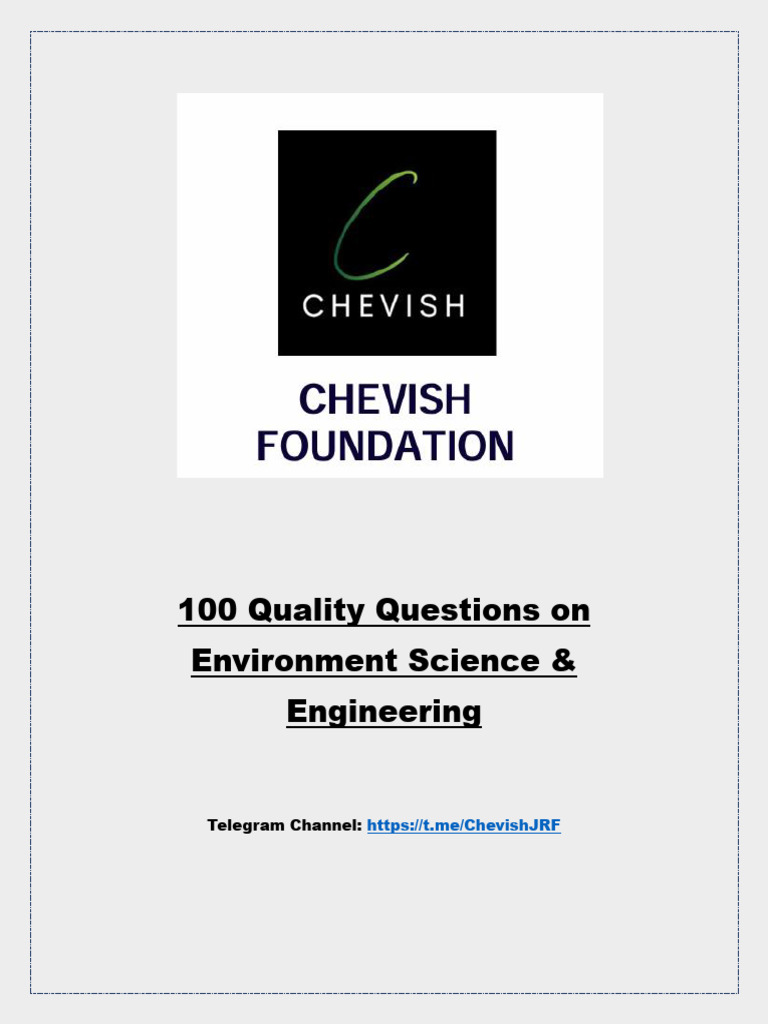 C
CHEVISH

CHEVISH FOUNDATION

100 Quality Questions on Environment Science & Engineering

Telegram Channel: https://t.me/ChevishJRF